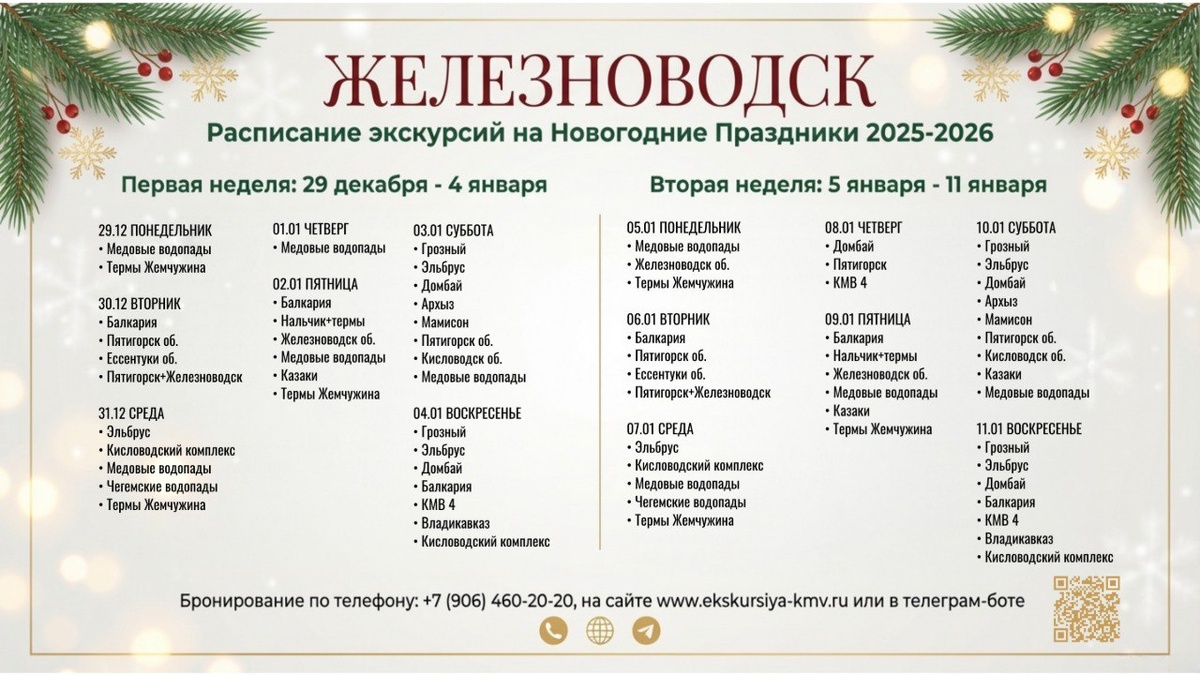 ЖЕЛЕЗНОВОДСК

Расписание экскурсий на Новогодние Праздники 2025-2026

Первая неделя: 29 декабря - 4 января

29.12 ПОНЕДЕЛЬНИК
• Медовые водопады
• Термы Жемчужина

30.12 ВТОРНИК
• Балкария
• Пятигорск об.
• Ессентуки об.
• Пятигорск+Железноводск

31.12 СРЕДА
• Эльбрус
• Кисловодский комплекс
• Медовые водопады
• Чегемские водопады
• Термы Жемчужина

01.01 ЧЕТВЕРГ
• Медовые водопады

02.01 ПЯТНИЦА
• Балкария
• Нальчик+термы
• Железноводск об.
• Медовые водопады
• Казаки
• Термы Жемчужина

03.01 СУББОТА
• Грозный
• Эльбрус
• Домбай
• Архыз
• Мамисон
• Пятигорск об.
• Кисловодск об.
• Медовые водопады

04.01 ВОСКРЕСЕНЬЕ
• Грозный
• Эльбрус
• Домбай
• Балкария
• КМВ 4
• Владикавказ
• Кисловодский комплекс

Вторая неделя: 5 января - 11 января

05.01 ПОНЕДЕЛЬНИК
• Медовые водопады
• Железноводск об.
• Термы Жемчужина

06.01 ВТОРНИК
• Балкария
• Пятигорск об.
• Ессентуки об.
• Пятигорск+Железноводск

07.01 СРЕДА
• Эльбрус
• Кисловодский комплекс
• Медовые водопады
• Чегемские водопады
• Термы Жемчужина

08.01 ЧЕТВЕРГ
• Домбай
• Пятигорск
• КМВ 4

09.01 ПЯТНИЦА
• Балкария
• Нальчик+термы
• Железноводск об.
• Медовые водопады
• Казаки
• Термы Жемчужина

10.01 СУББОТА
• Грозный
• Эльбрус
• Домбай
• Архыз
• Мамисон
• Пятигорск об.
• Кисловодск об.
• Казаки
• Медовые водопады

11.01 ВОСКРЕСЕНЬЕ
• Грозный
• Эльбрус
• Домбай
• Балкария
• КМВ 4
• Владикавказ
• Кисловодский комплекс

Бронирование по телефону: +7 (906) 460-20-20, на сайте www.ekskursiya-kmv.ru или в телеграм-боте